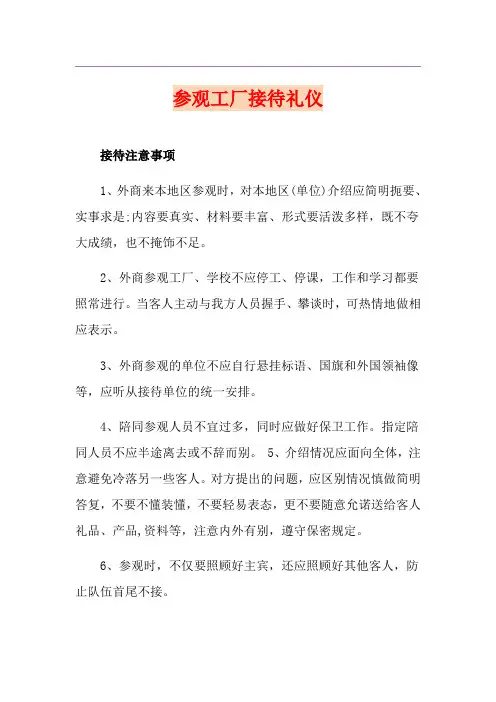 参观工厂接待礼仪

接待注意事项

1、外商来本地区参观时，对本地区(单位)介绍应简明扼要、实事求是;内容要真实、材料要丰富、形式要活泼多样，既不夸大成绩，也不掩饰不足。

2、外商参观工厂、学校不应停工、停课，工作和学习都要照常进行。当客人主动与我方人员握手、攀谈时，可热情地做相应表示。

3、外商参观的单位不应自行悬挂标语、国旗和外国领袖像等，应听从接待单位的统一安排。

4、陪同参观人员不宜过多，同时应做好保卫工作。指定陪同人员不应半途离去或不辞而别。 5、介绍情况应面向全体，注意避免冷落另一些客人。对方提出的问题，应区别情况慎做简明答复，不要不懂装懂，不要轻易表态，更不要随意允诺送给客人礼品、产品,资料等，注意内外有别，遵守保密规定。

6、参观时，不仅要照顾好主宾，还应照顾好其他客人，防止队伍首尾不接。